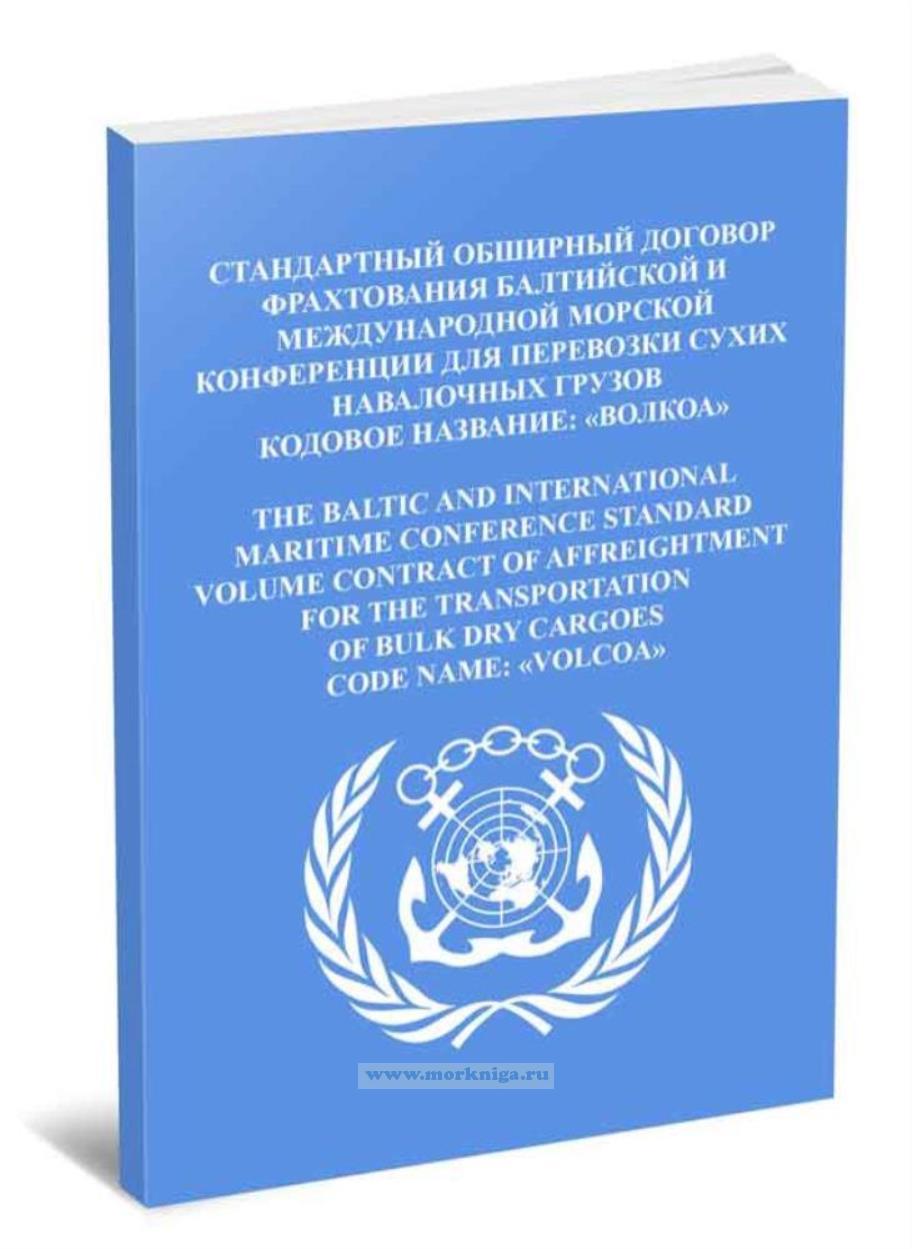 СТАНДАРТНЫЙ ОБШИРНЫЙ ДОГОВОР
ФРАХТОВАНИЯ БАЛТИЙСКОЙ И
МЕЖДУНАРОДНОЙ МОРСКОЙ
КОНФЕРЕНЦИИ ДЛЯ ПЕРЕВОЗКИ СУХИХ
НАВАЛОЧНЫХ ГРУЗОВ
КОДОВОЕ НАЗВАНИЕ: «ВОЛКОА»

THE BALTIC AND INTERNATIONAL
MARITIME CONFERENCE STANDARD
VOLUME CONTRACT OF AFFREIGHTMENT
FOR THE TRANSPORTATION
OF BULK DRY CARGOES
CODE NAME: «VOLCOA»

www.morkniga.ru